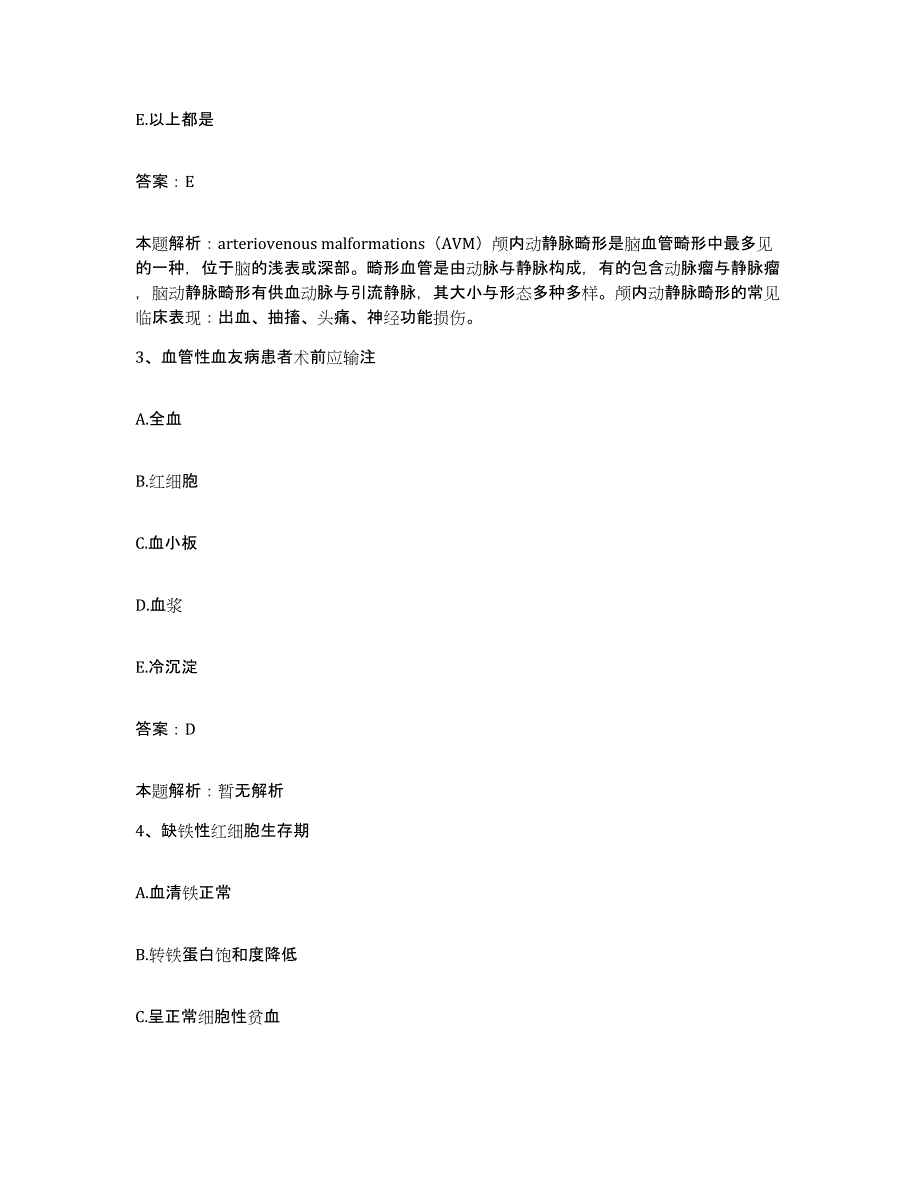 E.以上都是

答案：E

本题解析：arteriovenous malformations（AVM）颅内动静脉畸形是脑血管畸形中最多见的一种，位于脑的浅表或深部。畸形血管是由动脉与静脉构成，有的包含动脉瘤与静脉瘤，脑动静脉畸形有供血动脉与引流静脉，其大小与形态多种多样。颅内动静脉畸形的常见临床表现：出血、抽搐、头痛、神经功能损伤。

3、血管性血友病患者术前应输注

A.全血

B.红细胞

C.血小板

D.血浆

E.冷沉淀

答案：D

本题解析：暂无解析

4、缺铁性红细胞生存期

A.血清铁正常

B.转铁蛋白饱和度降低

C.呈正常细胞性贫血